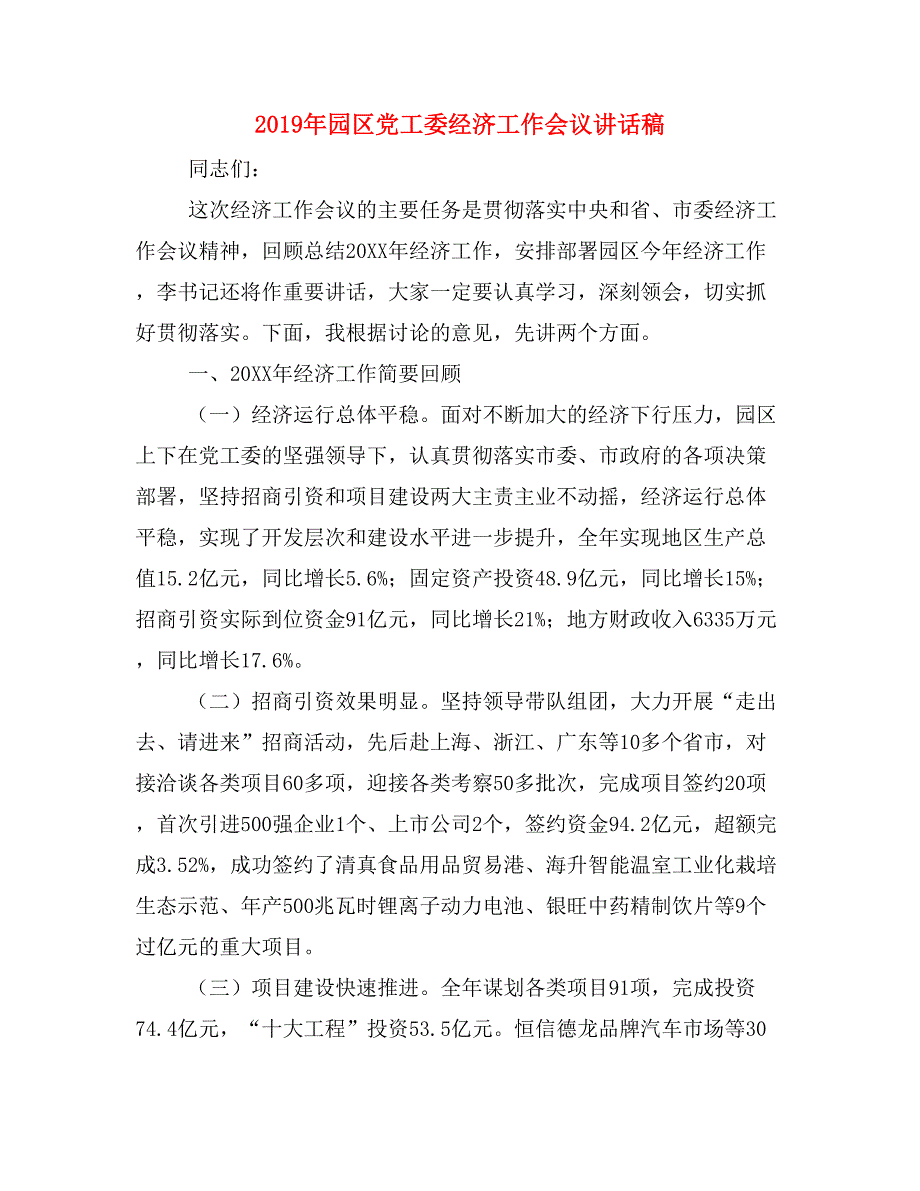 2019年园区党工委经济工作会议讲话稿

同志们：

这次经济工作会议的主要任务是贯彻落实中央和省、市委经济工作会议精神，回顾总结20XX年经济工作，安排部署园区今年经济工作，李书记还将作重要讲话，大家一定要认真学习，深刻领会，切实抓好贯彻落实。下面，我根据讨论的意见，先讲两个方面。

一、20XX年经济工作简要回顾

（一）经济运行总体平稳。面对不断加大的经济下行压力，园区上下在党工委的坚强领导下，认真贯彻落实市委、市政府的各项决策部署，坚持招商引资和项目建设两大主责主业不动摇，经济运行总体平稳，实现了开发层次和建设水平进一步提升，全年实现地区生产总值15.2亿元，同比增长5.6%；固定资产投资48.9亿元，同比增长15%；招商引资实际到位资金91亿元，同比增长21%；地方财政收入6335万元，同比增长17.6%。

（二）招商引资效果明显。坚持领导带队组团，大力开展“走出去、请进来”招商活动，先后赴上海、浙江、广东等10多个省市，对接洽谈各类项目60多项，迎接各类考察50多批次，完成项目签约20项，首次引进500强企业1个、上市公司2个，签约资金94.2亿元，超额完成3.52%，成功签约了清真食品用品贸易港、海升智能温室工业化栽培生态示范、年产500兆瓦时锂离子动力电池、银旺中药精制饮片等9个过亿元的重大项目。

（三）项目建设快速推进。全年谋划各类项目91项，完成投资74.4亿元，“十大工程”投资53.5亿元。恒信德龙品牌汽车市场等30